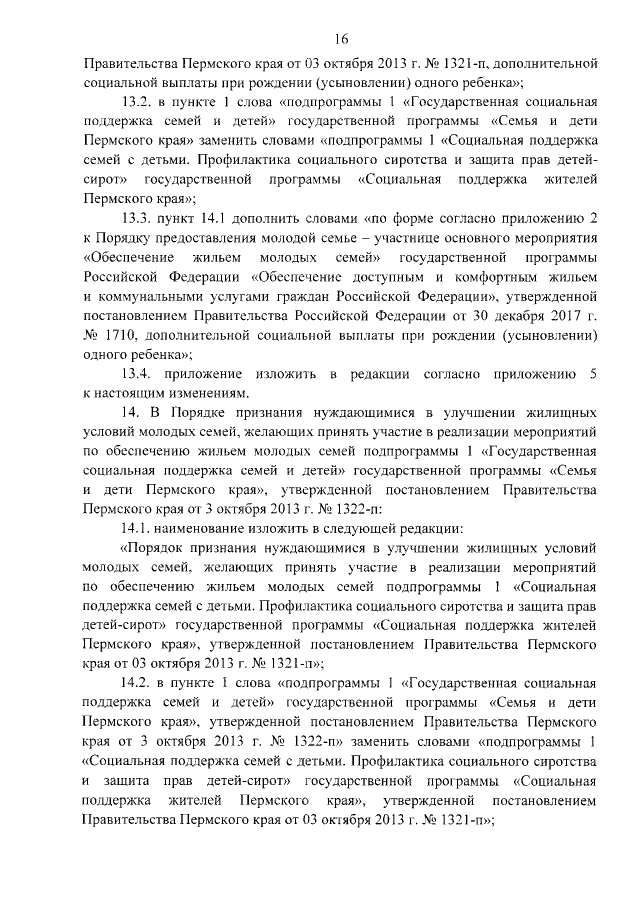 16

Правительства Пермского края от 03 октября 2013 г. № 1321-п, дополнительной социальной выплаты при рождении (усыновлении) одного ребенка»;

13.2. в пункте 1 слова «подпрограммы 1 «Государственная социальная поддержка семей и детей» государственной программы «Семья и дети Пермского края» заменить словами «подпрограммы 1 «Социальная поддержка семей с детьми. Профилактика социального сиротства и защита прав детей-сирот» государственной программы «Социальная поддержка жителей Пермского края»;

13.3. пункт 14.1 дополнить словами «по форме согласно приложению 2 к Порядку предоставления молодой семье – участнице основного мероприятия «Обеспечение жильем молодых семей» государственной программы Российской Федерации «Обеспечение доступным и комфортным жильем и коммунальными услугами граждан Российской Федерации», утвержденной постановлением Правительства Российской Федерации от 30 декабря 2017 г. № 1710, дополнительной социальной выплаты при рождении (усыновлении) одного ребенка»;

13.4. приложение изложить в редакции согласно приложению 5 к настоящим изменениям.

14. В Порядке признания нуждающимися в улучшении жилищных условий молодых семей, желающих принять участие в реализации мероприятий по обеспечению жильем молодых семей подпрограммы 1 «Государственная социальная поддержка семей и детей» государственной программы «Семья и дети Пермского края», утвержденной постановлением Правительства Пермского края от 3 октября 2013 г. № 1322-п:

14.1. наименование изложить в следующей редакции:

«Порядок признания нуждающимися в улучшении жилищных условий молодых семей, желающих принять участие в реализации мероприятий по обеспечению жильем молодых семей подпрограммы 1 «Социальная поддержка семей с детьми. Профилактика социального сиротства и защита прав детей-сирот» государственной программы «Социальная поддержка жителей Пермского края», утвержденной постановлением Правительства Пермского края от 03 октября 2013 г. № 1321-п»;

14.2. в пункте 1 слова «подпрограммы 1 «Государственная социальная поддержка семей и детей» государственной программы «Семья и дети Пермского края», утвержденной постановлением Правительства Пермского края от 3 октября 2013 г. № 1322-п» заменить словами «подпрограммы 1 «Социальная поддержка семей с детьми. Профилактика социального сиротства и защита прав детей-сирот» государственной программы «Социальная поддержка жителей Пермского края», утвержденной постановлением Правительства Пермского края от 03 октября 2013 г. № 1321-п»;